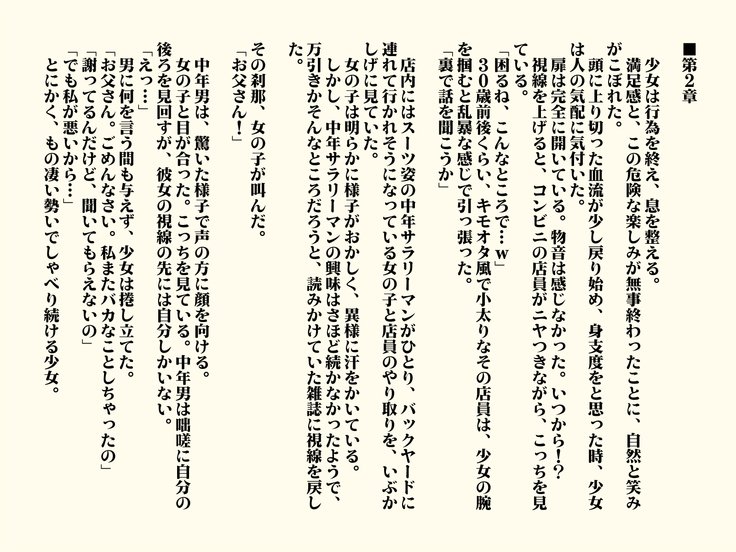 ■第2章

少女は行為を終え、息を整える。
満足感と、この危険な楽しみが無事終わったことに、自然と笑みがこぼれた。
頭に上り切った血流が少し戻り始め、身支度をと思った時、少女は人の気配に気付いた。
扉は完全に開いている。物音は感じなかった。いつから!?
視線を上げると、コンビニの店員がニヤつきながら、こっちを見ている。
「困るね、こんなところで…w」
30歳前後くらい、キモオタ風で小太りなその店員は、少女の腕を掴むと乱暴な感じで引っ張った。
「裏で話を聞こうか」

店内にはスーツ姿の中年サラリーマンがひとり、バックヤードに連れて行かれそうになっている女の子と店員のやり取りを、いぶかしげに見ていた。
女の子は明らかに様子がおかしく、異様に汗をかいている。
しかし、中年サラリーマンの興味はさほど続かなかったようで、万引きかそんなところだろうと、読みかけていた雑誌に視線を戻した。

その刹那、女の子が叫んだ。
「お父さん!」

中年男は、驚いた様子で声の方に顔を向ける。
女の子と目が合った。こっちを見ている。中年男は咄嗟に自分の後ろを見回すが、彼女の視線の先には自分しかいない。
「えっ…」
男に何を言う間も与えず、少女は捲し立てた。
「お父さん。ごめんなさい。私またバカなことしちゃったの」
「謝ってるんだけど、聞いてもらえないの」
「でも私が悪いから…」
とにかく、もの凄い勢いでしゃべり続ける少女。